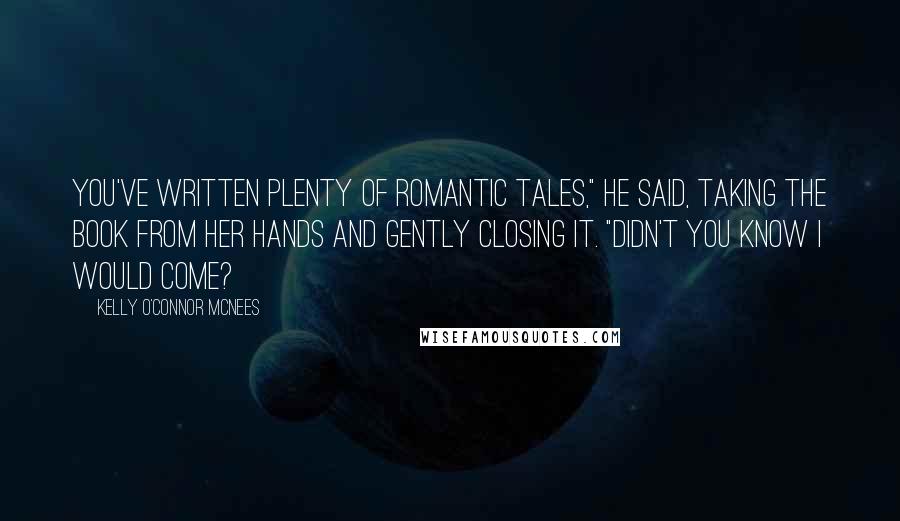 YOU'VE WRITTEN PLENTY OF ROMANTIC TALES," HE SAID, TAKING THE BOOK FROM HER HANDS AND GENTLY CLOSING IT. "DIDN'T YOU KNOW I WOULD COME?

KELLY O'CONNOR MCNEES

WISEFAMOUSQUOTES.COM